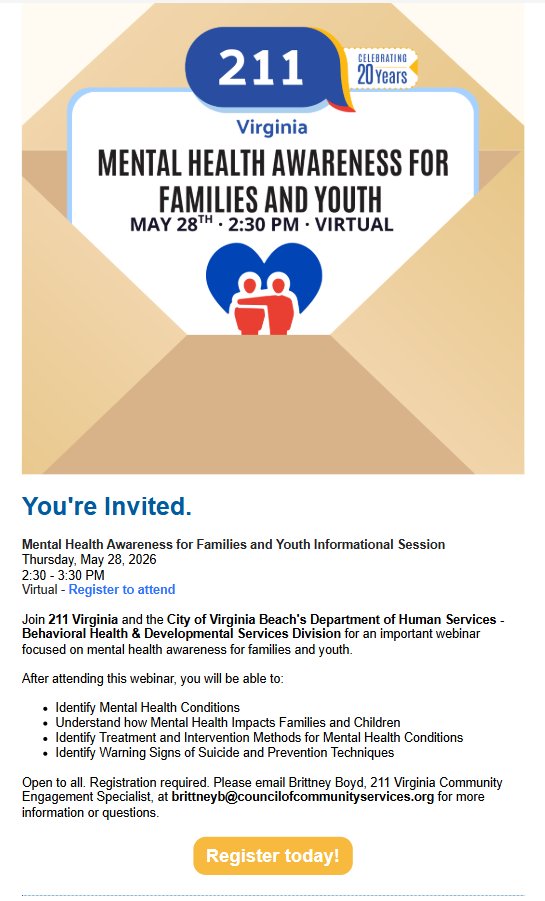 211
CELEBRATING
20 Years
Virginia
MENTAL HEALTH AWARENESS FOR FAMILIES AND YOUTH
MAY 28$^{TH}$ · 2:30 PM · VIRTUAL

You're Invited.

Mental Health Awareness for Families and Youth Informational Session
Thursday, May 28, 2026
2:30 - 3:30 PM
Virtual - Register to attend

Join 211 Virginia and the City of Virginia Beach's Department of Human Services - Behavioral Health & Developmental Services Division for an important webinar focused on mental health awareness for families and youth.

After attending this webinar, you will be able to:

- Identify Mental Health Conditions
- Understand how Mental Health Impacts Families and Children
- Identify Treatment and Intervention Methods for Mental Health Conditions
- Identify Warning Signs of Suicide and Prevention Techniques

Open to all. Registration required. Please email Brittney Boyd, 211 Virginia Community Engagement Specialist, at brittneyb@councilofcommunityservices.org for more information or questions.

Register today!